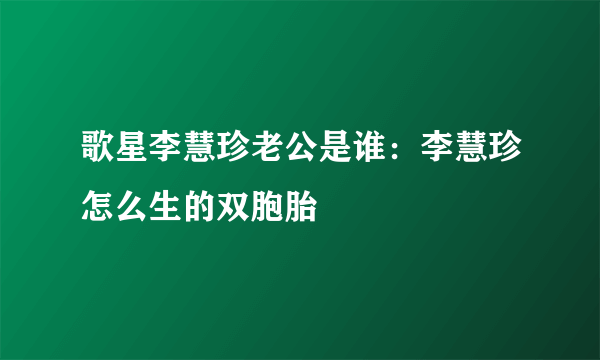 歌星李慧珍老公是谁：李慧珍怎么生的双胞胎